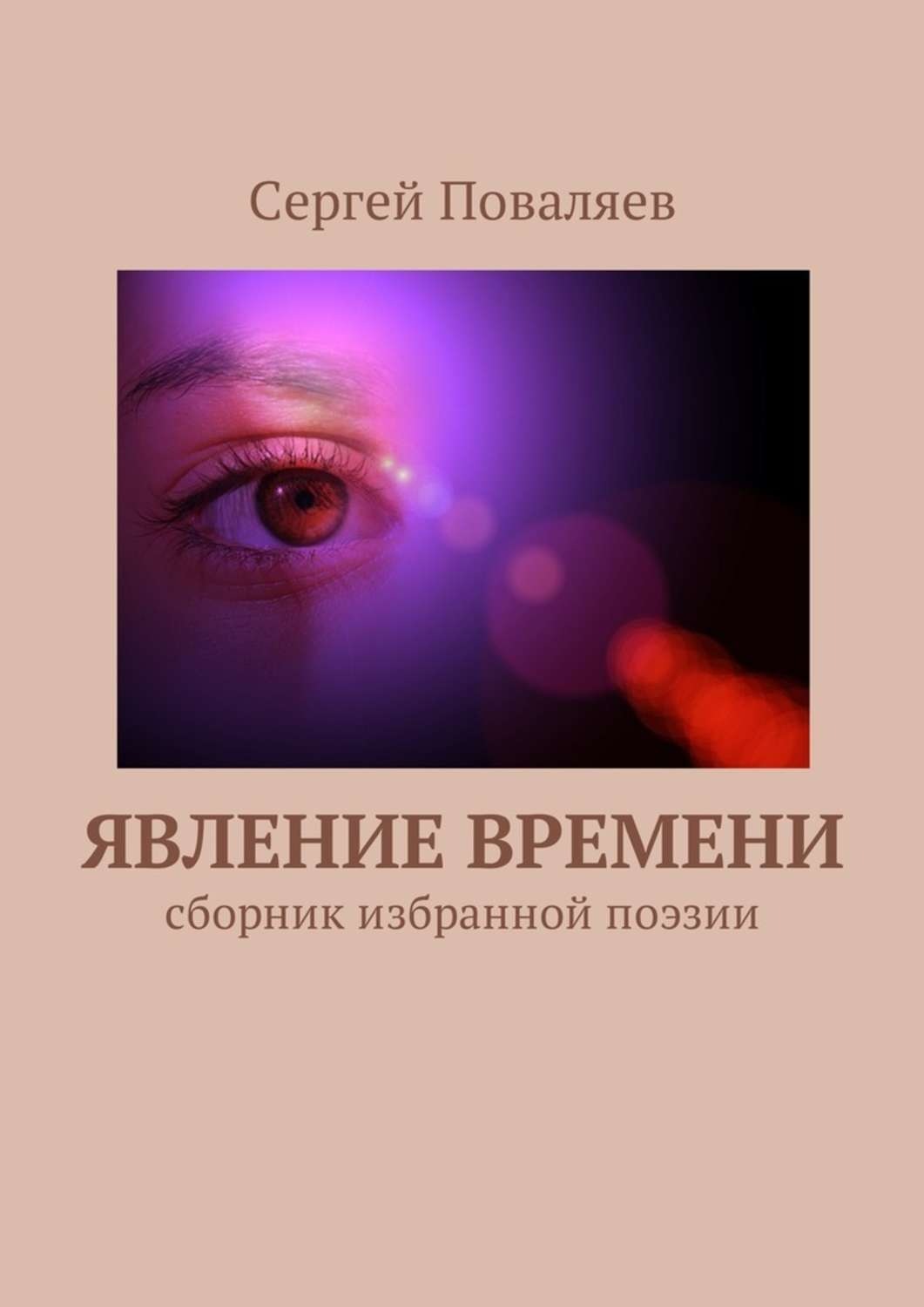 Сергей Поваляев

ЯВЛЕНИЕ ВРЕМЕНИ
сборник избранной поэзии